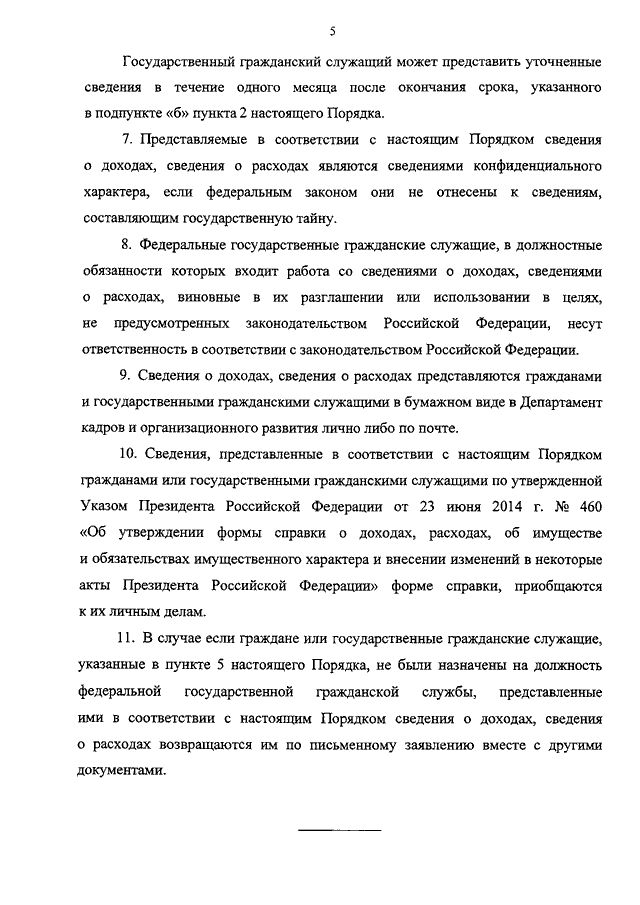 5

Государственный гражданский служащий может представить уточненные сведения в течение одного месяца после окончания срока, указанного в подпункте «б» пункта 2 настоящего Порядка.

7. Представляемые в соответствии с настоящим Порядком сведения о доходах, сведения о расходах являются сведениями конфиденциального характера, если федеральным законом они не отнесены к сведениям, составляющим государственную тайну.

8. Федеральные государственные гражданские служащие, в должностные обязанности которых входит работа со сведениями о доходах, сведениями о расходах, виновные в их разглашении или использовании в целях, не предусмотренных законодательством Российской Федерации, несут ответственность в соответствии с законодательством Российской Федерации.

9. Сведения о доходах, сведения о расходах представляются гражданами и государственными гражданскими служащими в бумажном виде в Департамент кадров и организационного развития лично либо по почте.

10. Сведения, представленные в соответствии с настоящим Порядком гражданами или государственными гражданскими служащими по утвержденной Указом Президента Российской Федерации от 23 июня 2014 г. № 460 «Об утверждении формы справки о доходах, расходах, об имуществе и обязательствах имущественного характера и внесении изменений в некоторые акты Президента Российской Федерации» форме справки, приобщаются к их личным делам.

11. В случае если граждане или государственные гражданские служащие, указанные в пункте 5 настоящего Порядка, не были назначены на должность федеральной государственной гражданской службы, представленные ими в соответствии с настоящим Порядком сведения о доходах, сведения о расходах возвращаются им по письменному заявлению вместе с другими документами.